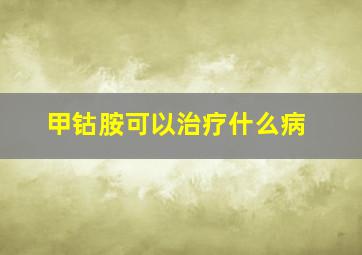 甲钴胺可以治疗什么病